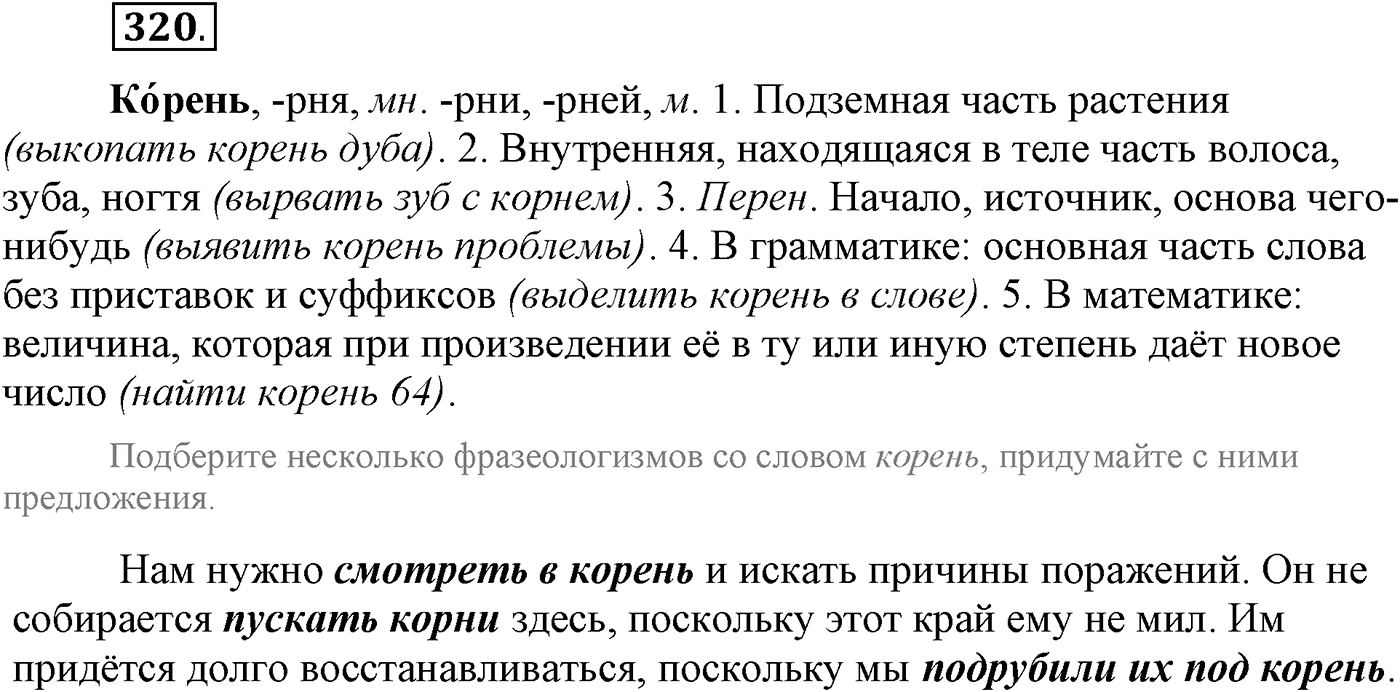 320.

Ко́рень, -рня, мн. -рни, -рней, м. 1. Подземная часть растения (выкопать корень дуба). 2. Внутренняя, находящаяся в теле часть волоса, зуба, ногтя (вырвать зуб с корнем). 3. Перен. Начало, источник, основа чего-нибудь (выявить корень проблемы). 4. В грамматике: основная часть слова без приставок и суффиксов (выделить корень в слове). 5. В математике: величина, которая при произведении её в ту или иную степень даёт новое число (найти корень 64).

Подберите несколько фразеологизмов со словом корень, придумайте с ними предложения.

Нам нужно смотреть в корень и искать причины поражений. Он не собирается пускать корни здесь, поскольку этот край ему не мил. Им придётся долго восстанавливаться, поскольку мы подрубили их под корень.